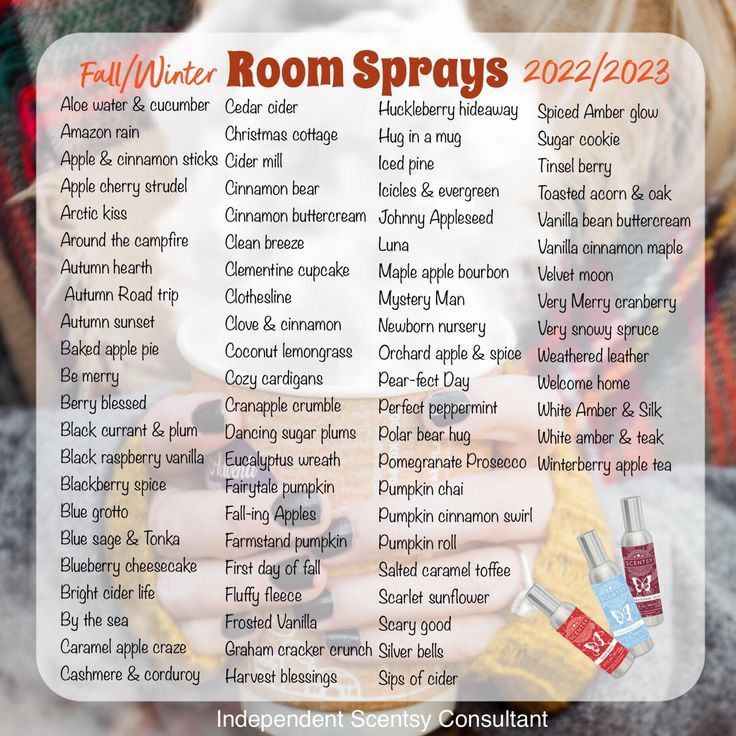 Fall/Winter Room Sprays 2022/2023

Aloe water & cucumber
Amazon rain
Apple & cinnamon sticks
Apple cherry strudel
Arctic kiss
Around the campfire
Autumn hearth
Autumn Road trip
Autumn sunset
Baked apple pie
Be merry
Berry blessed
Black currant & plum
Black raspberry vanilla
Blackberry spice
Blue grotto
Blue sage & Tonka
Blueberry cheesecake
Bright cider life
By the sea
Caramel apple craze
Cashmere & corduroy

Cedar cider
Christmas cottage
Cider mill
Cinnamon bear
Cinnamon buttercream
Clean breeze
Clementine cupcake
Clothesline
Clove & cinnamon
Coconut lemongrass
Cozy cardigans
Cranapple crumble
Dancing sugar plums
Eucalyptus wreath
Fairytale pumpkin
Fall-ing Apples
Farmstand pumpkin
First day of fall
Fluffy fleece
Frosted Vanilla
Graham cracker crunch
Harvest blessings

Huckleberry hideaway
Hug in a mug
Iced pine
Icicles & evergreen
Johnny Appleseed
Luna
Maple apple bourbon
Mystery Man
Newborn nursery
Orchard apple & spice
Pear-fect Day
Perfect peppermint
Polar bear hug
Pomegranate Prosecco
Pumpkin chai
Pumpkin cinnamon swirl
Pumpkin roll
Salted caramel toffee
Scarlet sunflower
Scary good
Silver bells
Sips of cider

Spiced Amber glow
Sugar cookie
Tinsel berry
Toasted acorn & oak
Vanilla bean buttercream
Vanilla cinnamon maple
Velvet moon
Very Merry cranberry
Very snowy spruce
Weathered leather
Welcome home
White Amber & Silk
White amber & teak
Winterberry apple tea

Independent Scentsy Consultant